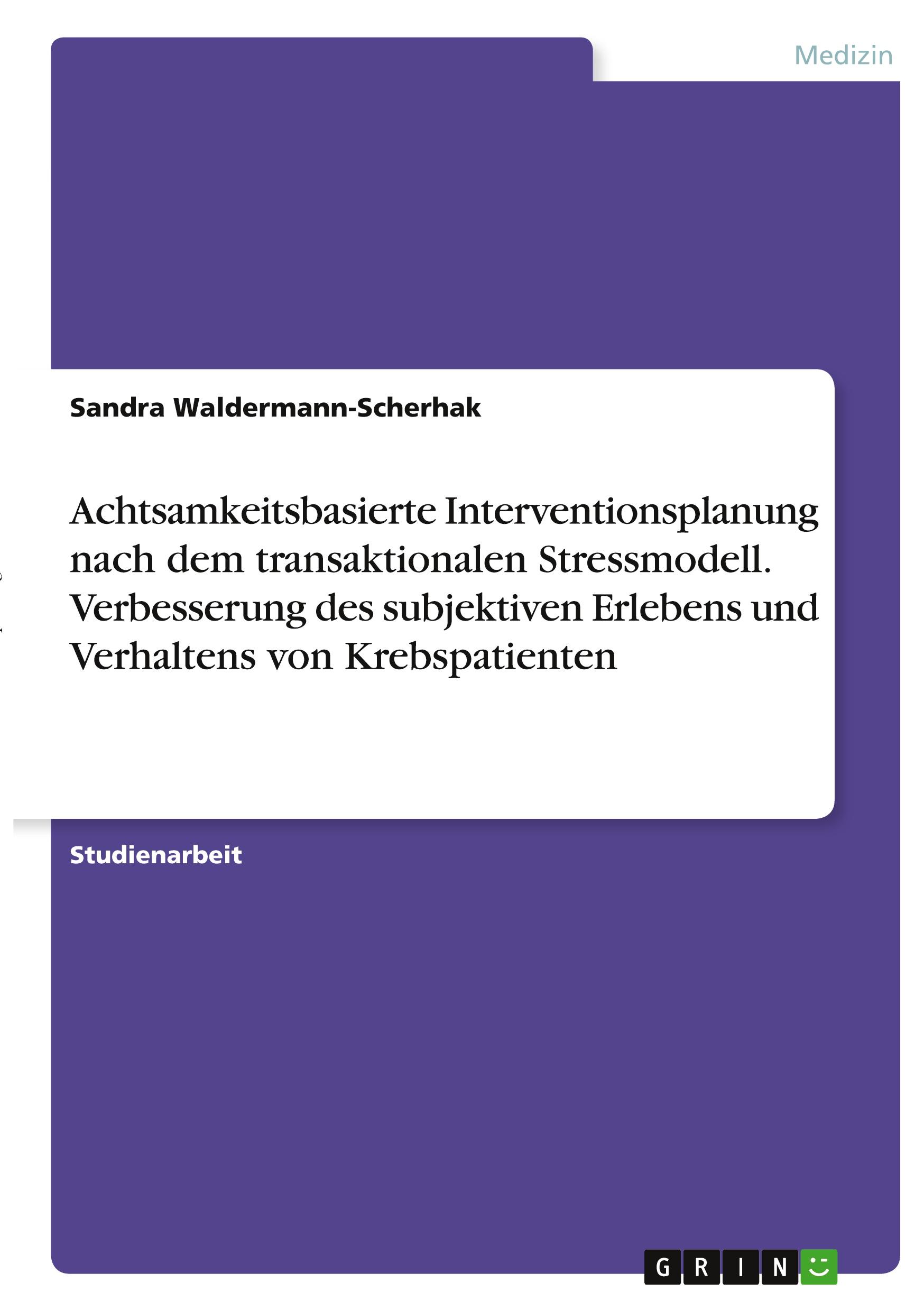 Medizin

Sandra Waldermann-Scherhak

Achtsamkeitsbasierte Interventionsplanung nach dem transaktionalen Stressmodell. Verbesserung des subjektiven Erlebens und Verhaltens von Krebspatienten

Studienarbeit

GRIN